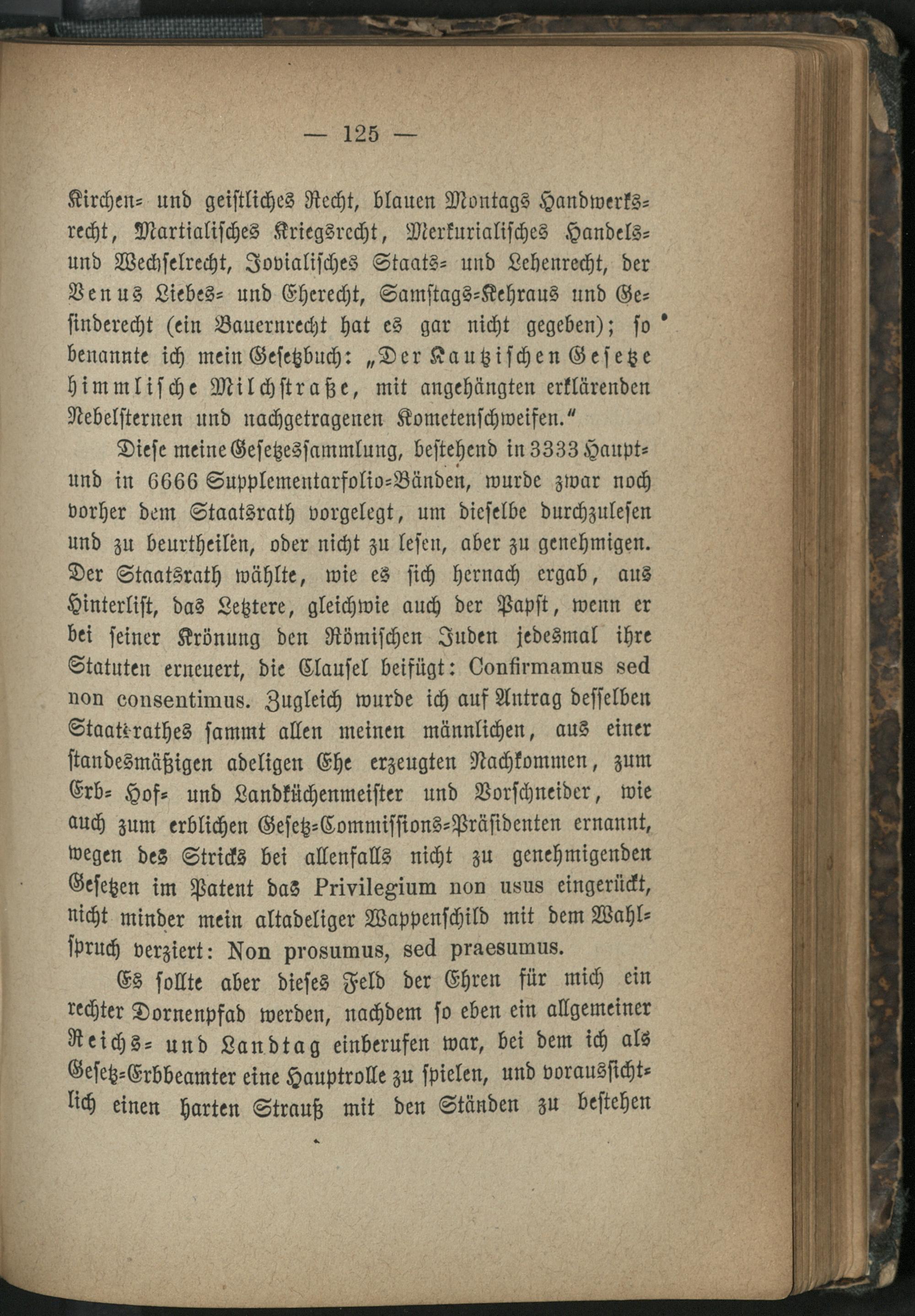 — 125 —

Kirchen- und geistliches Recht, blauen Montags Handwerksrecht, Martialisches Kriegsrecht, Merkurialisches Handels- und Wechselrecht, Jovialisches Staats- und Lehenrecht, der Venus Liebes- und Eherecht, Samstags-Kehraus und Gesinderecht (ein Bauernrecht hat es gar nicht gegeben); so benannte ich mein Gesetzbuch: „Der Kautzischen Gesetze himmlische Milchstraße, mit angehängten erklärenden Nebelsternen und nachgetragenen Kometenschweifen."

Diese meine Gesetzessammlung, bestehend in 3333 Haupt- und in 6666 Supplementarfolio-Bänden, wurde zwar noch vorher dem Staatsrath vorgelegt, um dieselbe durchzulesen und zu beurtheilen, oder nicht zu lesen, aber zu genehmigen. Der Staatsrath wählte, wie es sich hernach ergab, aus Hinterlist, das Letztere, gleichwie auch der Papst, wenn er bei seiner Krönung den Römischen Juden jedesmal ihre Statuten erneuert, die Clausel beifügt: Confirmamus sed non consentimus. Zugleich wurde ich auf Antrag desselben Staatsrathes sammt allen meinen männlichen, aus einer standesmäßigen adeligen Ehe erzeugten Nachkommen, zum Erb- Hof- und Landküchenmeister und Vorschneider, wie auch zum erblichen Gesetz-Commissions-Präsidenten ernannt, wegen des Stricks bei allenfalls nicht zu genehmigenden Gesetzen im Patent das Privilegium non usus eingerückt, nicht minder mein altadeliger Wappenschild mit dem Wahlspruch verziert: Non prosumus, sed praesumus.

Es sollte aber dieses Feld der Ehren für mich ein rechter Dornenpfad werden, nachdem so eben ein allgemeiner Reichs- und Landtag einberufen war, bei dem ich als Gesetz-Erbbeamter eine Hauptrolle zu spielen, und voraussichtlich einen harten Strauß mit den Ständen zu bestehen